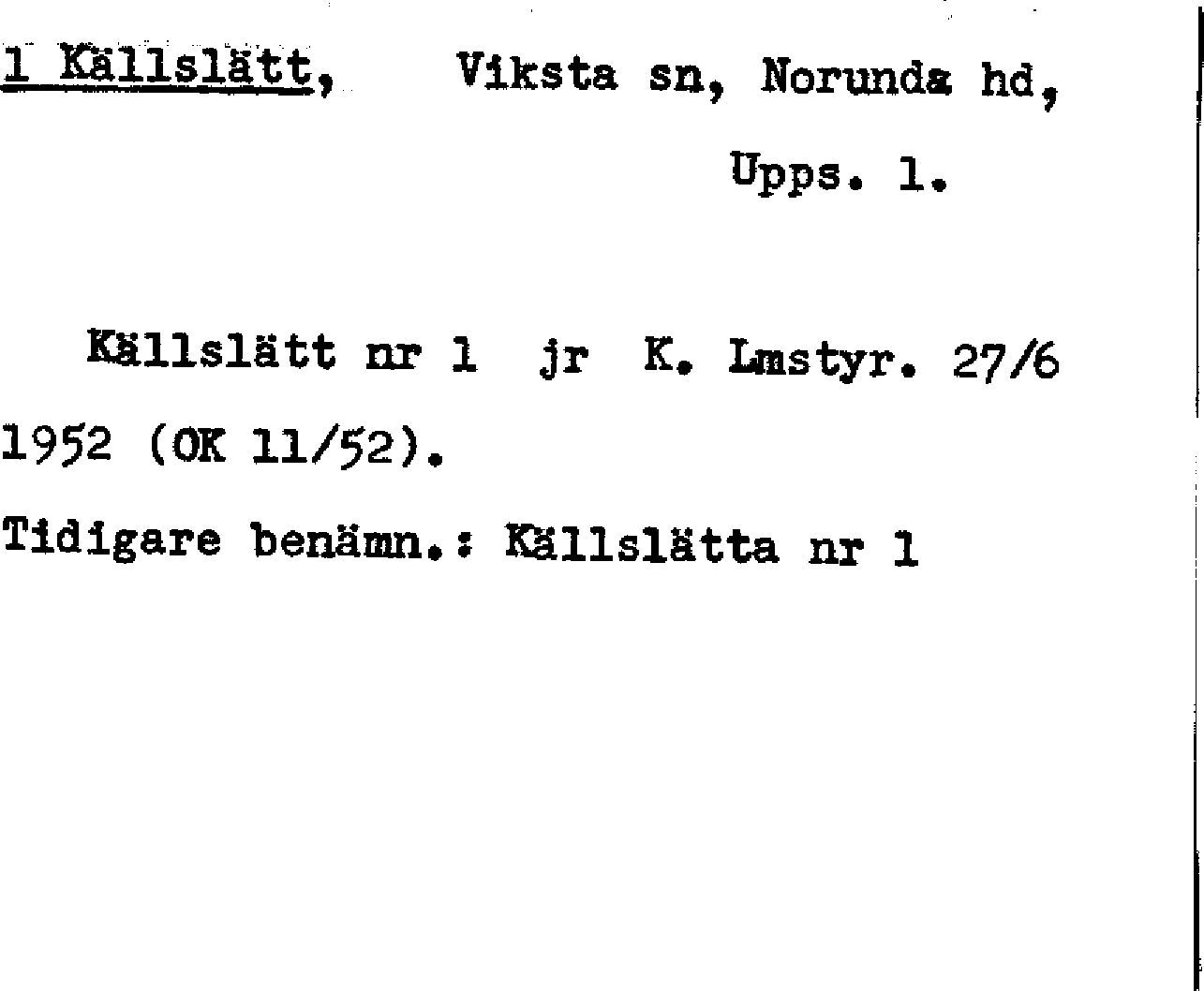 1 Källslätt, Viksta sn, Norunda hd,

Upps. l.

Källslätt nr 1 jr K. Lmstyr. 27/6 1952 (OK 11/52).

Tidigare benämn.: Källslätta nr 1